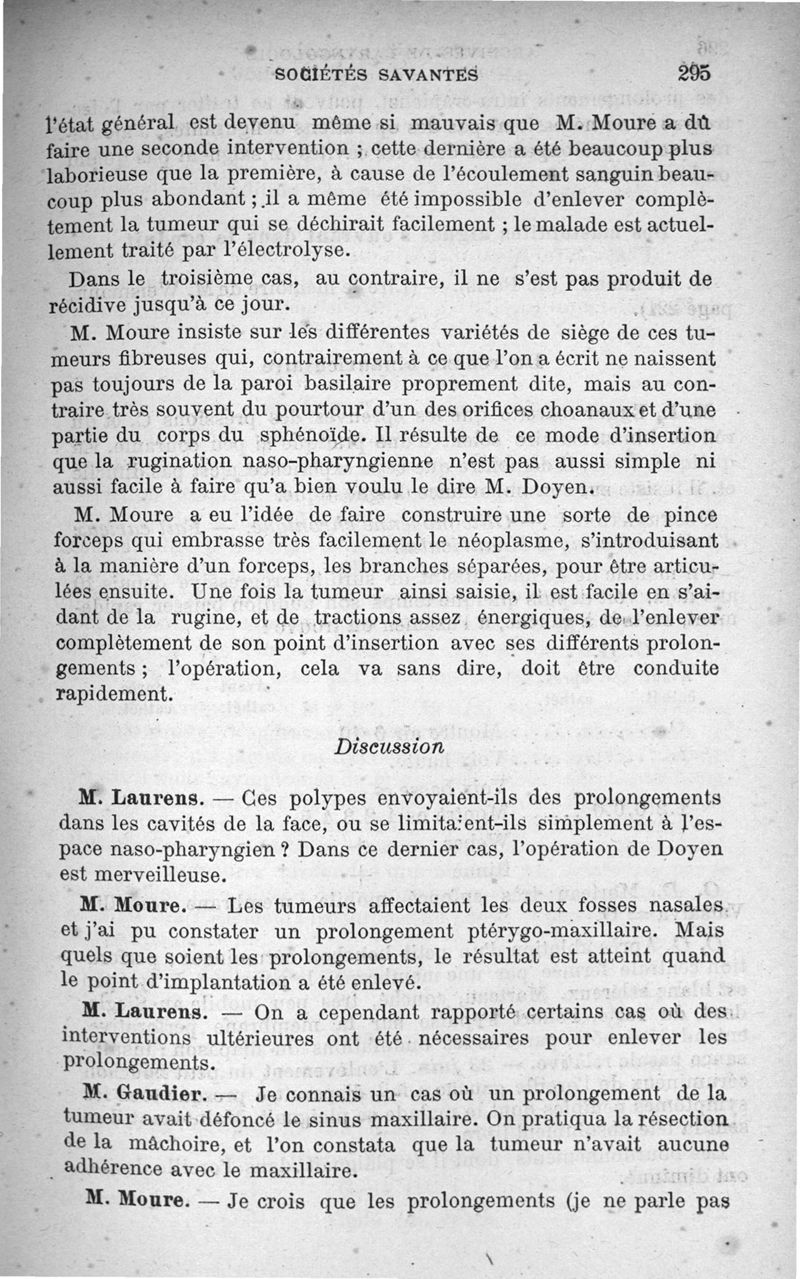 SOCIÉTÉS SAVANTES 295

l'état général est devenu même si mauvais que M. Moure a dû faire une seconde intervention ; cette dernière a été beaucoup plus laborieuse que la première, à cause de l'écoulement sanguin beaucoup plus abondant ; il a même été impossible d'enlever complètement la tumeur qui se déchirait facilement ; le malade est actuellement traité par l'électrolyse.

Dans le troisième cas, au contraire, il ne s'est pas produit de récidive jusqu'à ce jour.

M. Moure insiste sur les différentes variétés de siège de ces tumeurs fibreuses qui, contrairement à ce que l'on a écrit ne naissent pas toujours de la paroi basilaire proprement dite, mais au contraire très souvent du pourtour d'un des orifices choanaux et d'une partie du corps du sphénoïde. Il résulte de ce mode d'insertion que la rugination naso-pharyngienne n'est pas aussi simple ni aussi facile à faire qu'a bien voulu le dire M. Doyen.

M. Moure a eu l'idée de faire construire une sorte de pince forceps qui embrasse très facilement le néoplasme, s'introduisant à la manière d'un forceps, les branches séparées, pour être articulées ensuite. Une fois la tumeur ainsi saisie, il est facile en s'aidant de la rugine, et de tractions assez énergiques, de l'enlever complètement de son point d'insertion avec ses différents prolongements ; l'opération, cela va sans dire, doit être conduite rapidement.

Discussion

M. Laurens. — Ces polypes envoyaient-ils des prolongements dans les cavités de la face, ou se limitaient-ils simplement à l'espace naso-pharyngien ? Dans ce dernier cas, l'opération de Doyen est merveilleuse.

M. Moure. — Les tumeurs affectaient les deux fosses nasales et j'ai pu constater un prolongement ptérygo-maxillaire. Mais quels que soient les prolongements, le résultat est atteint quand le point d'implantation a été enlevé.

M. Laurens. — On a cependant rapporté certains cas où des interventions ultérieures ont été nécessaires pour enlever les prolongements.

M. Gaudier. — Je connais un cas où un prolongement de la tumeur avait défoncé le sinus maxillaire. On pratiqua la résection de la mâchoire, et l'on constata que la tumeur n'avait aucune adhérence avec le maxillaire.

M. Moure. — Je crois que les prolongements (je ne parle pas